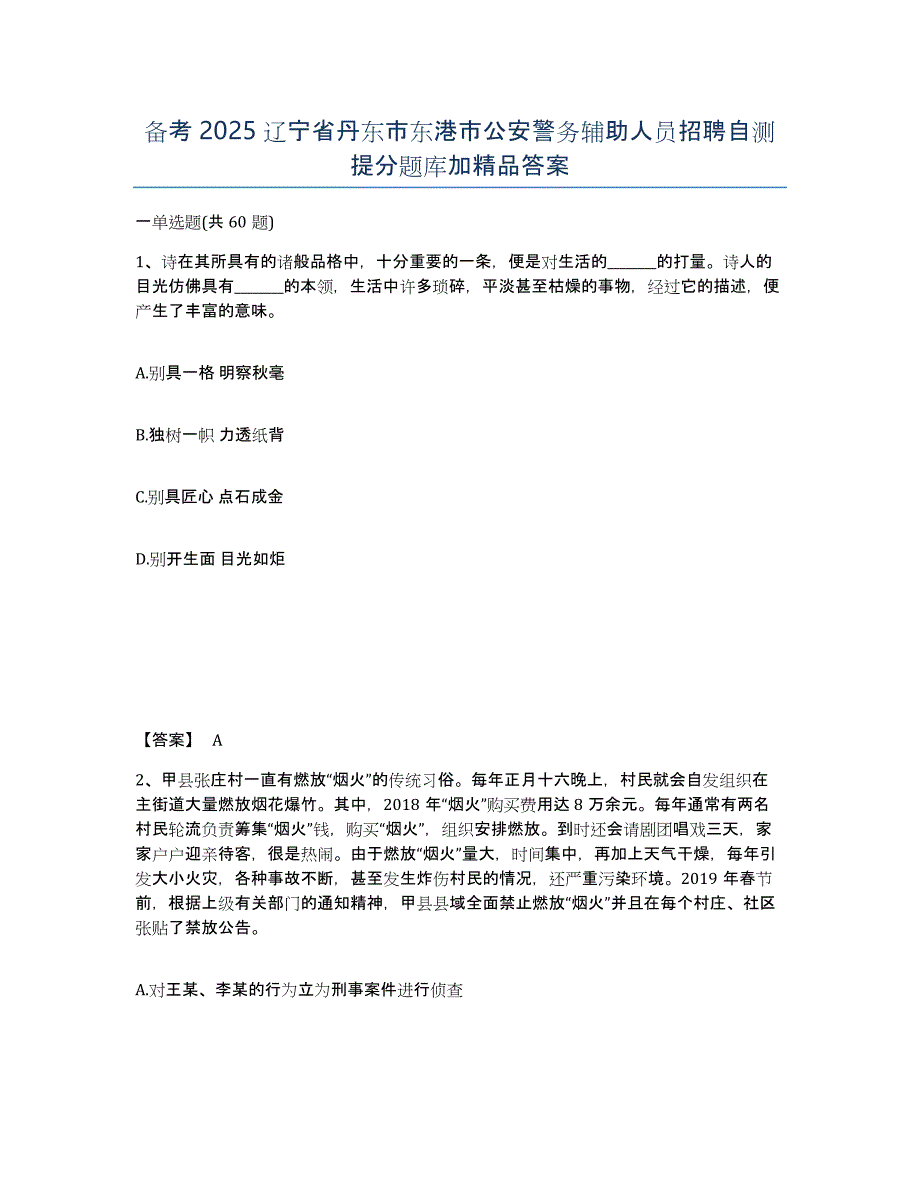 备考 2025 辽宁省丹东市东港市公安警务辅助人员招聘自测提分题库加精品答案

一单选题(共 60 题)

1、诗在其所具有的诸般品格中，十分重要的一条，便是对生活的______的打量。诗人的目光仿佛具有______的本领，生活中许多琐碎，平淡甚至枯燥的事物，经过它的描述，便产生了丰富的意味。

A.别具一格 明察秋毫

B.独树一帜 力透纸背

C.别具匠心 点石成金

D.别开生面 目光如炬

【答案】 A

2、甲县张庄村一直有燃放“烟火”的传统习俗。每年正月十六晚上，村民就会自发组织在主街道大量燃放烟花爆竹。其中，2018 年“烟火”购买费用达 8 万余元。每年通常有两名村民轮流负责筹集“烟火”钱，购买“烟火”，组织安排燃放。到时还会请剧团唱戏三天，家家户户迎亲待客，很是热闹。由于燃放“烟火”量大，时间集中，再加上天气干燥，每年引发大小火灾，各种事故不断，甚至发生炸伤村民的情况，还严重污染环境。2019 年春节前，根据上级有关部门的通知精神，甲县县域全面禁止燃放“烟火”并且在每个村庄、社区张贴了禁放公告。

A.对王某、李某的行为立为刑事案件进行侦查